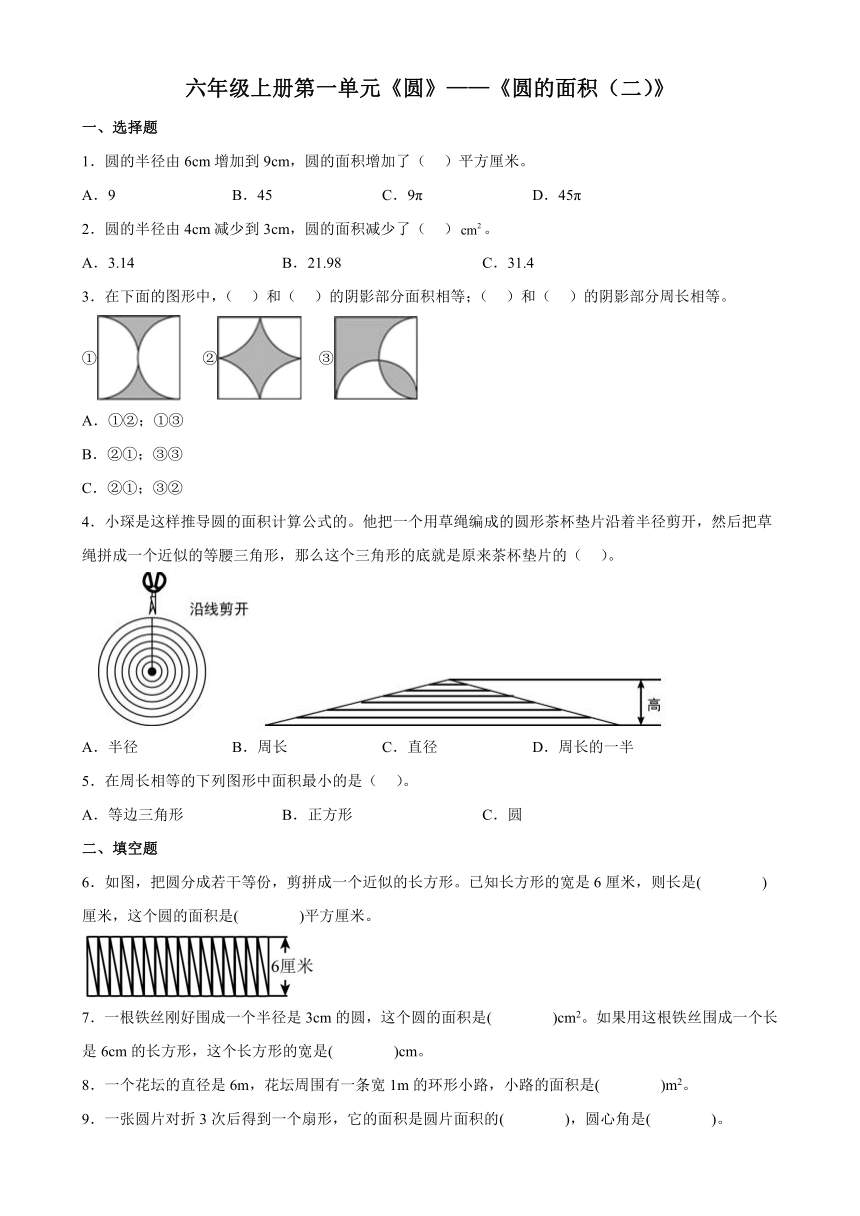 六年级上册第一单元《圆》——《圆的面积（二)》

一、选择题

1．圆的半径由 6cm 增加到 9cm，圆的面积增加了（　）平方厘米。

A．9　　B．45　　C．9π　　D．45π

2．圆的半径由 4cm 减少到 3cm，圆的面积减少了（　）$cm^2$。

A．3.14　　B．21.98　　C．31.4

3．在下面的图形中，（　）和（　）的阴影部分面积相等；（　）和（　）的阴影部分周长相等。

①　②　③

A．①②；①③

B．②①；③③

C．②①；③②

4．小琛是这样推导圆的面积计算公式的。他把一个用草绳编成的圆形茶杯垫片沿着半径剪开，然后把草绳拼成一个近似的等腰三角形，那么这个三角形的底就是原来茶杯垫片的（　）。

沿线剪开

高

A．半径　　B．周长　　C．直径　　D．周长的一半

5．在周长相等的下列图形中面积最小的是（　）。

A．等边三角形　　B．正方形　　C．圆

二、填空题

6．如图，把圆分成若干等份，剪拼成一个近似的长方形。已知长方形的宽是 6 厘米，则长是(　　)厘米，这个圆的面积是(　　)平方厘米。

6厘米

7．一根铁丝刚好围成一个半径是 3cm 的圆，这个圆的面积是(　　)$cm^2$。如果用这根铁丝围成一个长是 6cm 的长方形，这个长方形的宽是(　　)cm。

8．一个花坛的直径是 6m，花坛周围有一条宽 1m 的环形小路，小路的面积是(　　)$m^2$。

9．一张圆片对折 3 次后得到一个扇形，它的面积是圆片面积的(　　)，圆心角是(　　)。